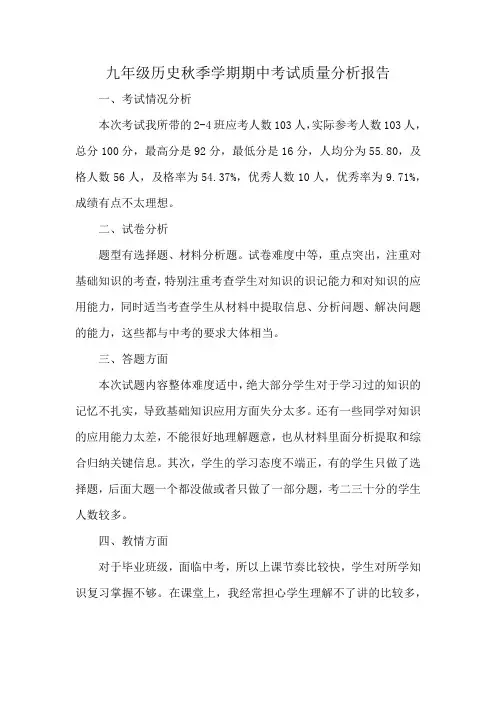 九年级历史秋季学期期中考试质量分析报告

一、考试情况分析

本次考试我所带的2-4班应考人数103人，实际参考人数103人，总分100分，最高分是92分，最低分是16分，人均分为55.80，及格人数56人，及格率为54.37%，优秀人数10人，优秀率为9.71%，成绩有点不太理想。

二、试卷分析

题型有选择题、材料分析题。试卷难度中等，重点突出，注重对基础知识的考查，特别注重考查学生对知识的识记能力和对知识的应用能力，同时适当考查学生从材料中提取信息、分析问题、解决问题的能力，这些都与中考的要求大体相当。

三、答题方面

本次试题内容整体难度适中，绝大部分学生对于学习过的知识的记忆不扎实，导致基础知识应用方面失分太多。还有一些同学对知识的应用能力太差，不能很好地理解题意，也从材料里面分析提取和综合归纳关键信息。其次，学生的学习态度不端正，有的学生只做了选择题，后面大题一个都没做或者只做了一部分题，考二三十分的学生人数较多。

四、教情方面

对于毕业班级，面临中考，所以上课节奏比较快，学生对所学知识复习掌握不够。在课堂上，我经常担心学生理解不了讲的比较多，